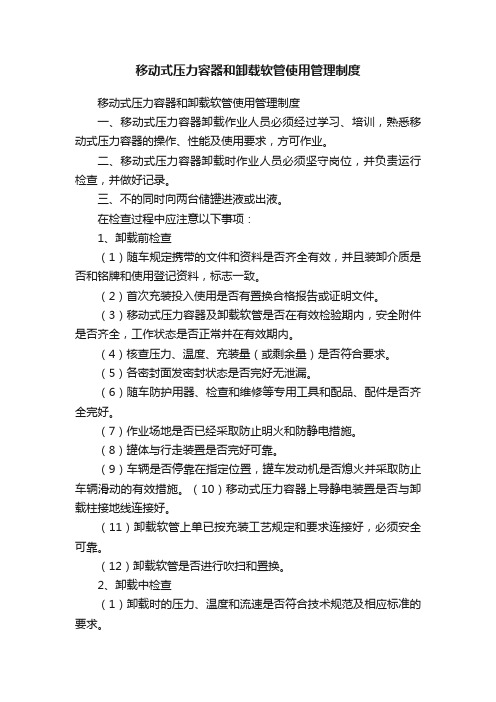 移动式压力容器和卸载软管使用管理制度

移动式压力容器和卸载软管使用管理制度

一、移动式压力容器卸载作业人员必须经过学习、培训，熟悉移动式压力容器的操作、性能及使用要求，方可作业。

二、移动式压力容器卸载时作业人员必须坚守岗位，并负责运行检查，并做好记录。

三、不的同时向两台储罐进液或出液。

在检查过程中应注意以下事项：

1、卸载前检查

（1）随车规定携带的文件和资料是否齐全有效，并且装卸介质是否和铭牌和使用登记资料，标志一致。

（2）首次充装投入使用是否有置换合格报告或证明文件。

（3）移动式压力容器及卸载软管是否在有效检验期内，安全附件是否齐全，工作状态是否正常并在有效期内。

（4）核查压力、温度、充装量（或剩余量）是否符合要求。

（5）各密封面发密封状态是否完好无泄漏。

（6）随车防护用器、检查和维修等专用工具和配品、配件是否齐全完好。

（7）作业场地是否已经采取防止明火和防静电措施。

（8）罐体与行走装置是否完好可靠。

（9）车辆是否停靠在指定位置，罐车发动机是否熄火并采取防止车辆滑动的有效措施。（10）移动式压力容器上导静电装置是否与卸载柱接地线连接好。

（11）卸载软管上单已按充装工艺规定和要求连接好，必须安全可靠。

（12）卸载软管是否进行吹扫和置换。

2、卸载中检查

（1）卸载时的压力、温度和流速是否符合技术规范及相应标准的要求。